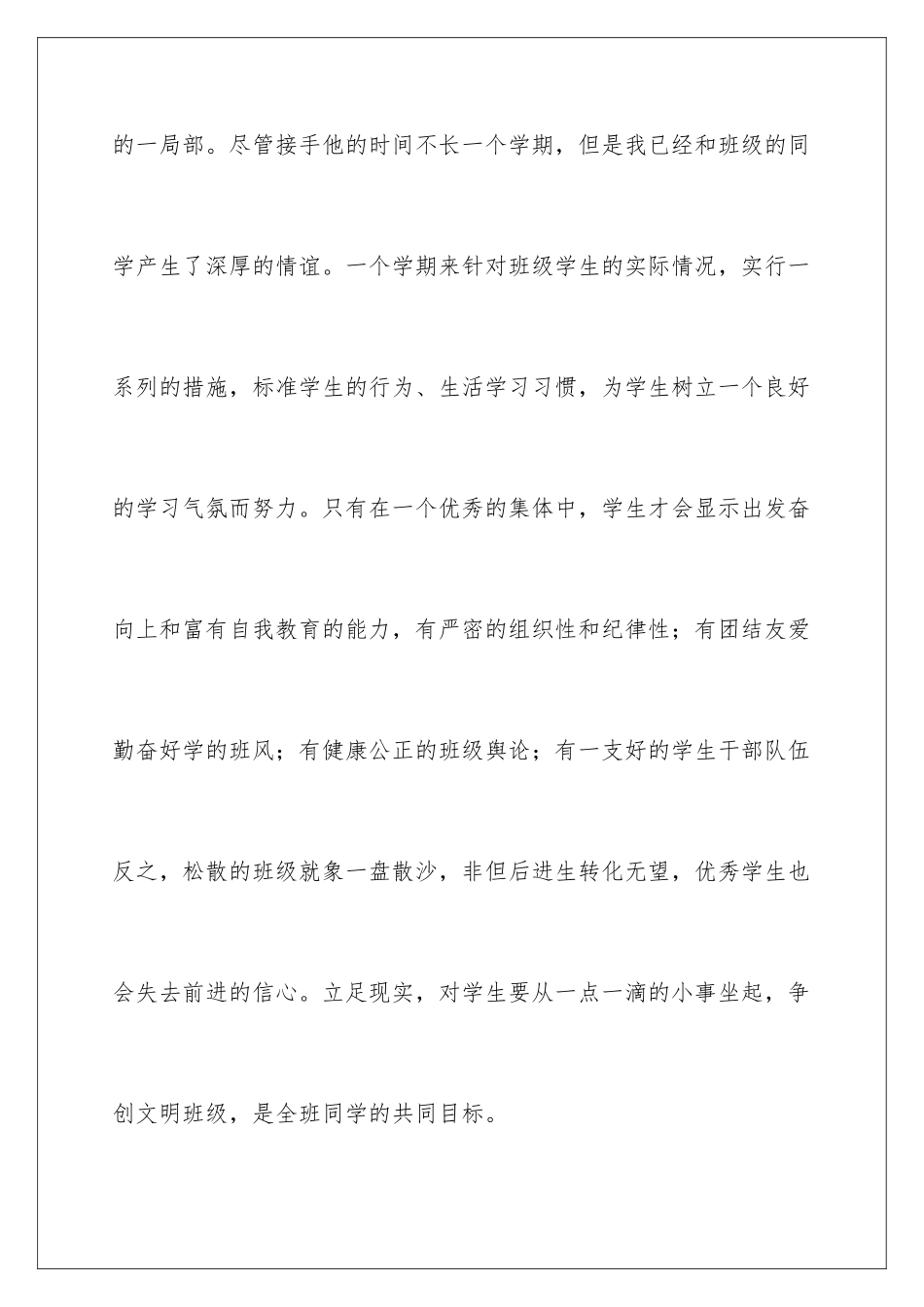 的一局部。尽管接手他的时间不长一个学期，但是我已经和班级的同学产生了深厚的情谊。一个学期来针对班级学生的实际情况，实行一系列的措施，标准学生的行为、生活学习习惯，为学生树立一个良好的学习气氛而努力。只有在一个优秀的集体中，学生才会显示出发奋向上和富有自我教育的能力，有严密的组织性和纪律性；有团结友爱勤奋好学的班风；有健康公正的班级舆论；有一支好的学生干部队伍反之，松散的班级就象一盘散沙，非但后进生转化无望，优秀学生也会失去前进的信心。立足现实，对学生要从一点一滴的小事坐起，争创文明班级，是全班同学的共同目标。